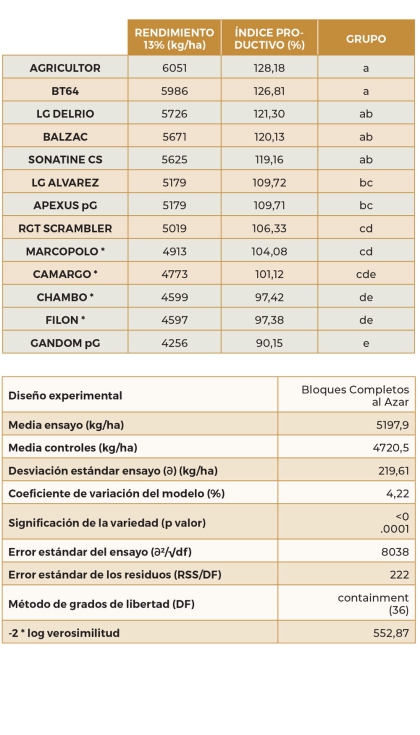 | | RENDIMIENTO 13% (kg/ha) | ÍNDICE PRODUCTIVO (%) | GRUPO |
|---|---|---|---|
| AGRICULTOR | 6051 | 128,18 | a |
| BT64 | 5986 | 126,81 | a |
| LG DELRIO | 5726 | 121,30 | ab |
| BALZAC | 5671 | 120,13 | ab |
| SONATINE CS | 5625 | 119,16 | ab |
| LG ALVAREZ | 5179 | 109,72 | bc |
| APEXUS pG | 5179 | 109,71 | bc |
| RGT SCRAMBLER | 5019 | 106,33 | cd |
| MARCOPOLO * | 4913 | 104,08 | cd |
| CAMARGO * | 4773 | 101,12 | cde |
| CHAMBO * | 4599 | 97,42 | de |
| FILON * | 4597 | 97,38 | de |
| GANDOM pG | 4256 | 90,15 | e |

| | |
|---|---|
| Diseño experimental | Bloques Completos al Azar |
| Media ensayo (kg/ha) | 5197,9 |
| Media controles (kg/ha) | 4720,5 |
| Desviación estándar ensayo (∂) (kg/ha) | 219,61 |
| Coeficiente de variación del modelo (%) | 4,22 |
| Significación de la variedad (p valor) | <0 .0001 |
| Error estándar del ensayo (∂²/√df) | 8038 |
| Error estándar de los residuos (RSS/DF) | 222 |
| Método de grados de libertad (DF) | containment (36) |
| -2 * log verosimilitud | 552,87 |